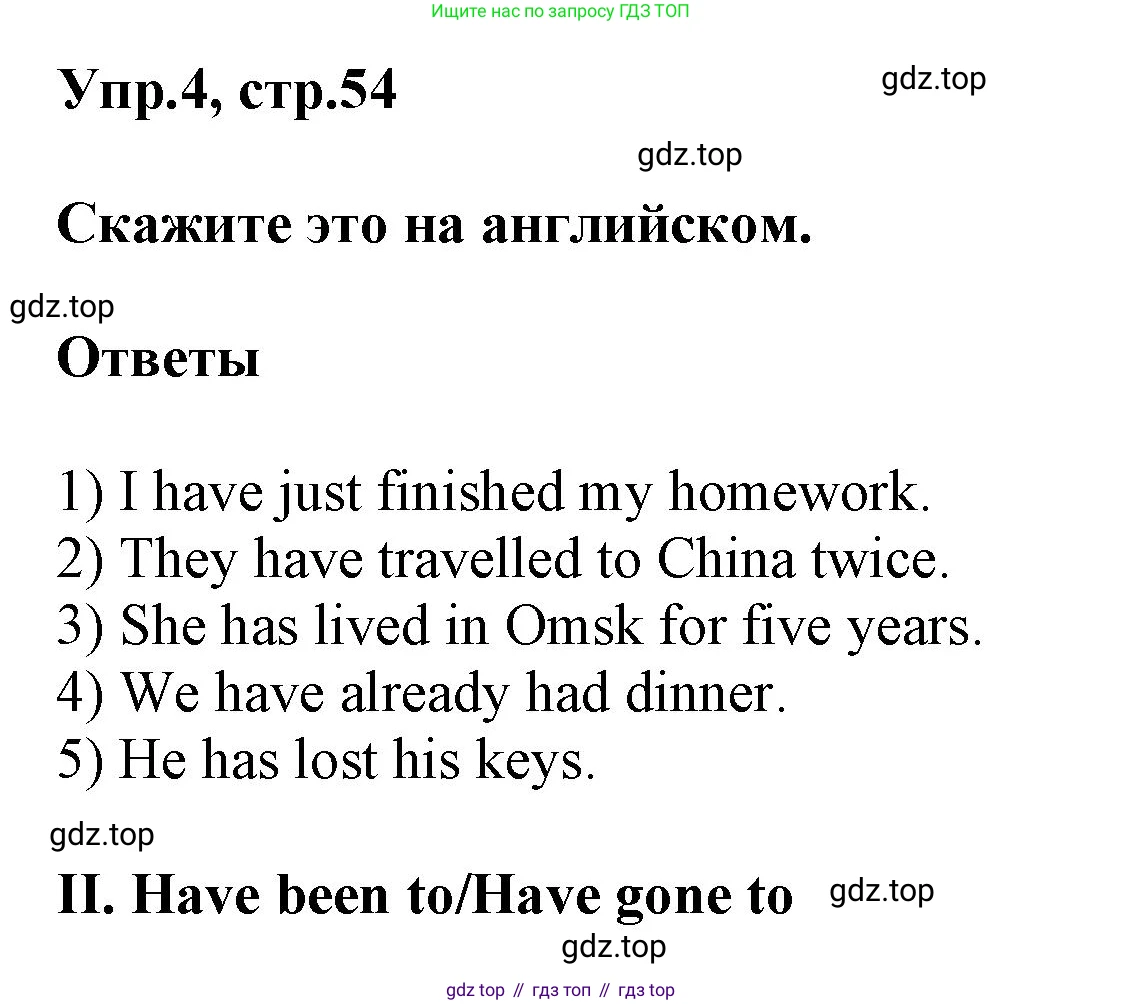 Ищите нас по запросу ГДЗ ТОП

Упр.4, стр.54

gdz.top

gdz.top

Скажите это на английском.

gdz.top

Ответы

1) I have just finished my homework.
2) They have travelled to China twice.
3) She has lived in Omsk for five years.
4) We have already had dinner.
5) He has lost his keys.

gdz.top

II. Have been to/Have gone to

gdz.top

gdz.top

gdz top // гдз топ // гдз top